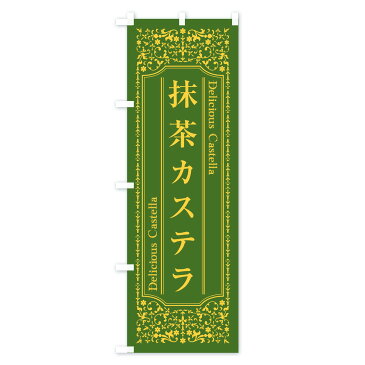 Delicious Castella

抹茶カステラ

Delicious Castella